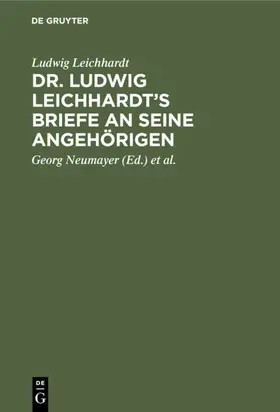 DE GRUYTER

Ludwig Leichhardt

DR. LUDWIG LEICHHARDT'S BRIEFE AN SEINE ANGEHÖRIGEN

Georg Neumayer (Ed.) et al.

DE
G